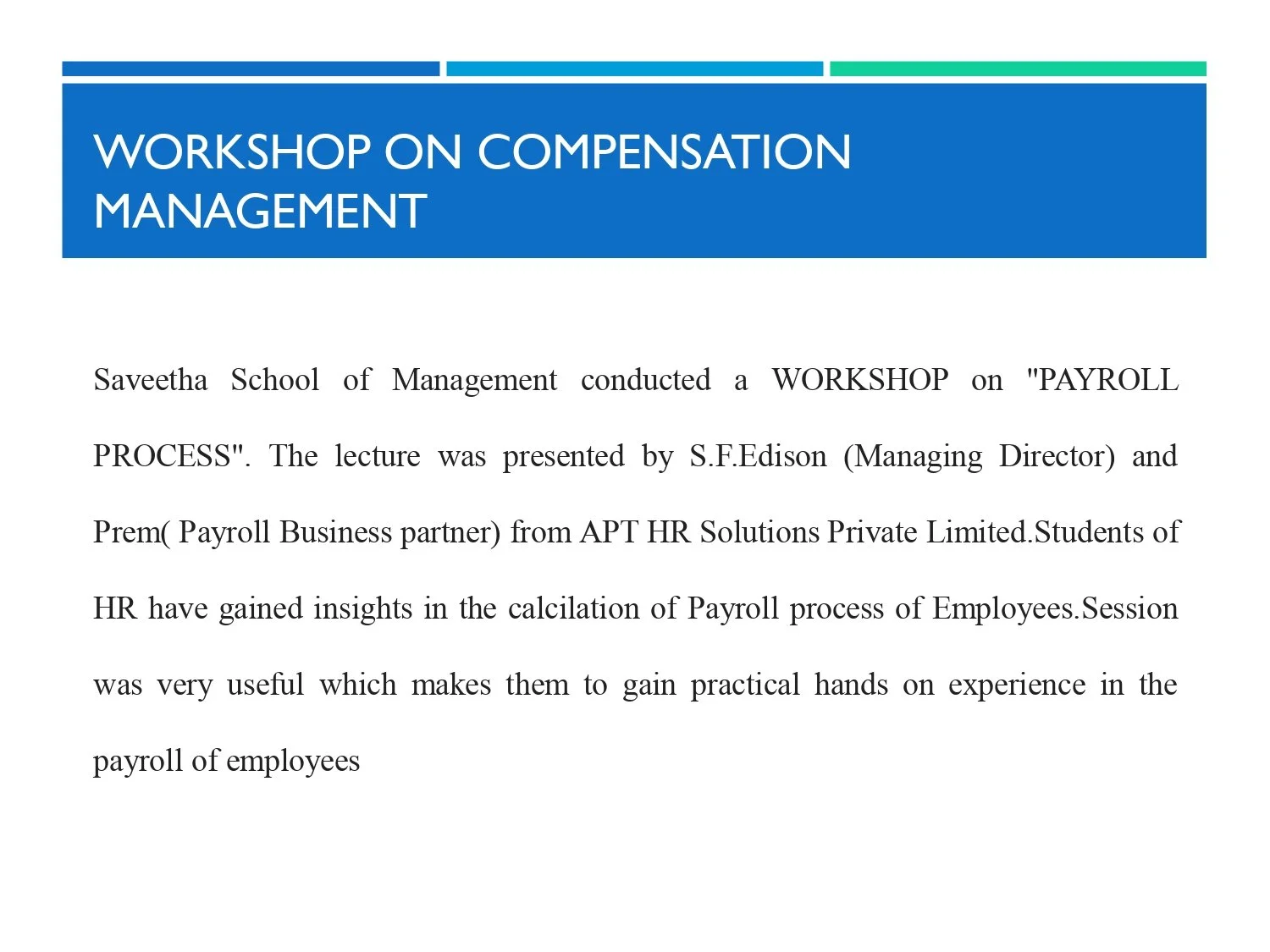 WORKSHOP ON COMPENSATION MANAGEMENT

Saveetha School of Management conducted a WORKSHOP on "PAYROLL PROCESS". The lecture was presented by S.F.Edison (Managing Director) and Prem( Payroll Business partner) from APT HR Solutions Private Limited.Students of HR have gained insights in the calcilation of Payroll process of Employees.Session was very useful which makes them to gain practical hands on experience in the payroll of employees